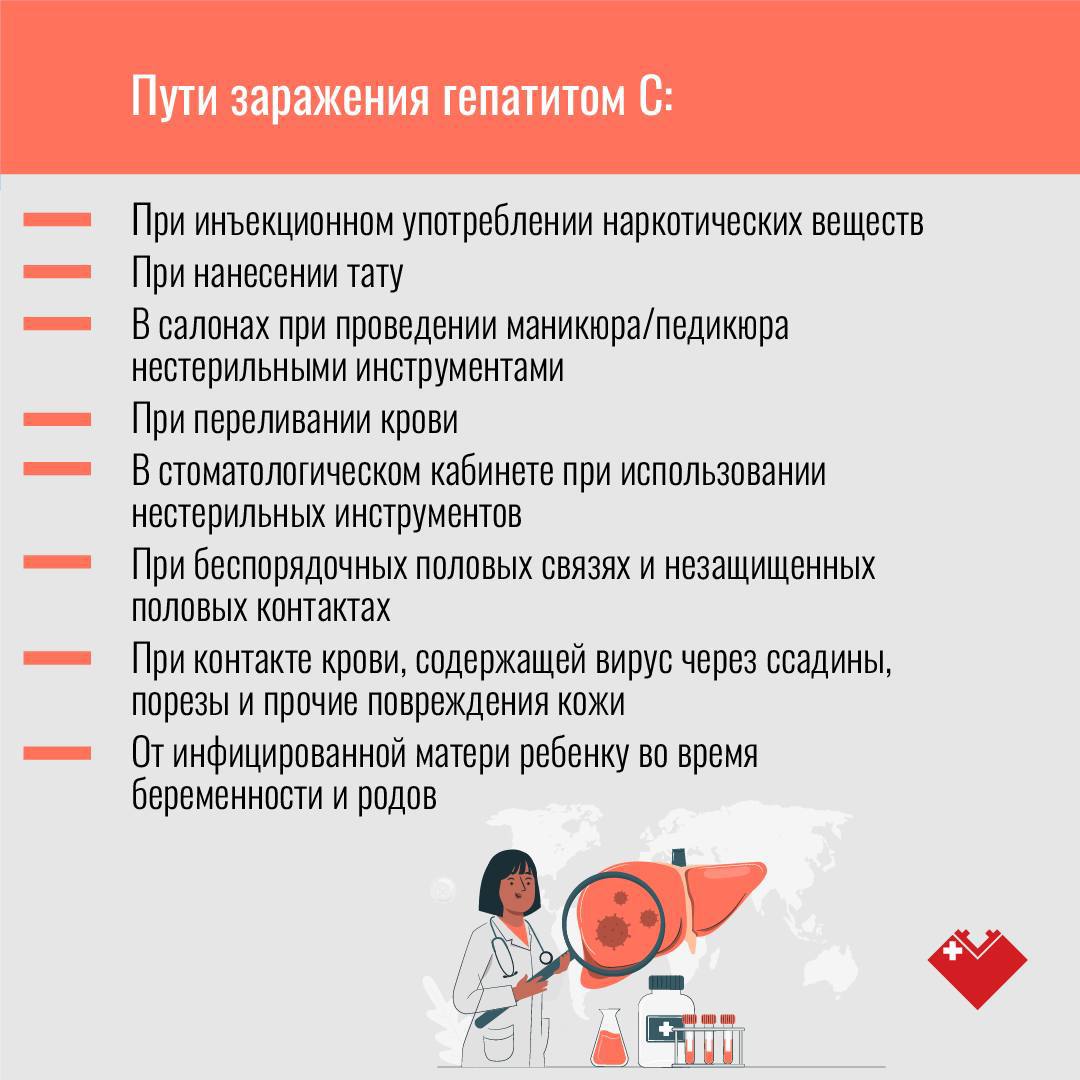 Пути заражения гепатитом С:

- При инъекционном употреблении наркотических веществ
- При нанесении тату
- В салонах при проведении маникюра/педикюра нестерильными инструментами
- При переливании крови
- В стоматологическом кабинете при использовании нестерильных инструментов
- При беспорядочных половых связях и незащищенных половых контактах
- При контакте крови, содержащей вирус через ссадины, порезы и прочие повреждения кожи
- От инфицированной матери ребенку во время беременности и родов